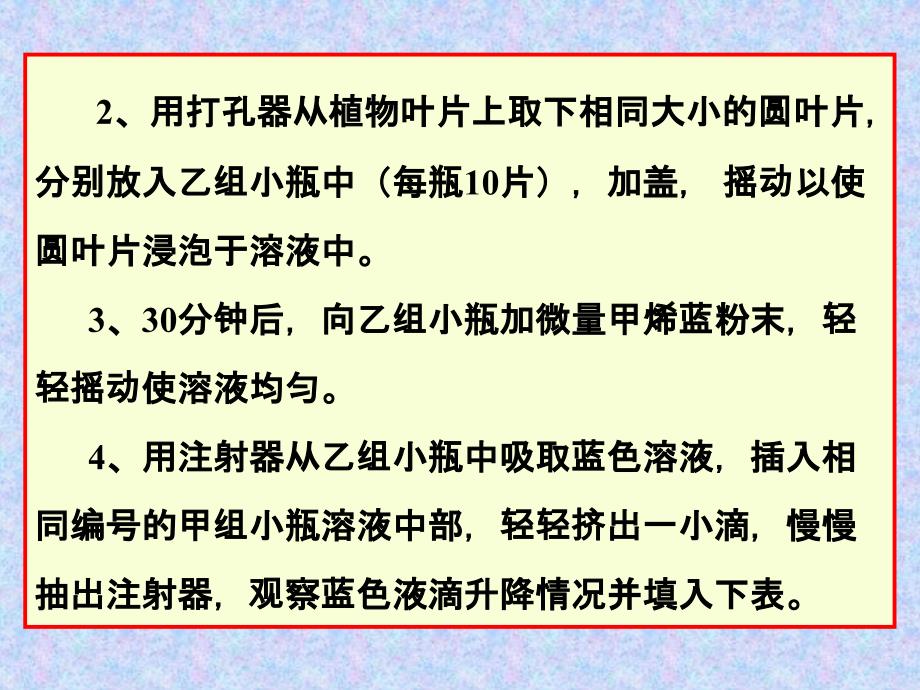 2、用打孔器从植物叶片上取下相同大小的圆叶片，分别放入乙组小瓶中（每瓶10片），加盖，摇动以使圆叶片浸泡于溶液中。

3、30分钟后，向乙组小瓶加微量甲烯蓝粉末，轻轻摇动使溶液均匀。

4、用注射器从乙组小瓶中吸取蓝色溶液，插入相同编号的甲组小瓶溶液中部，轻轻挤出一小滴，慢慢抽出注射器，观察蓝色液滴升降情况并填入下表。